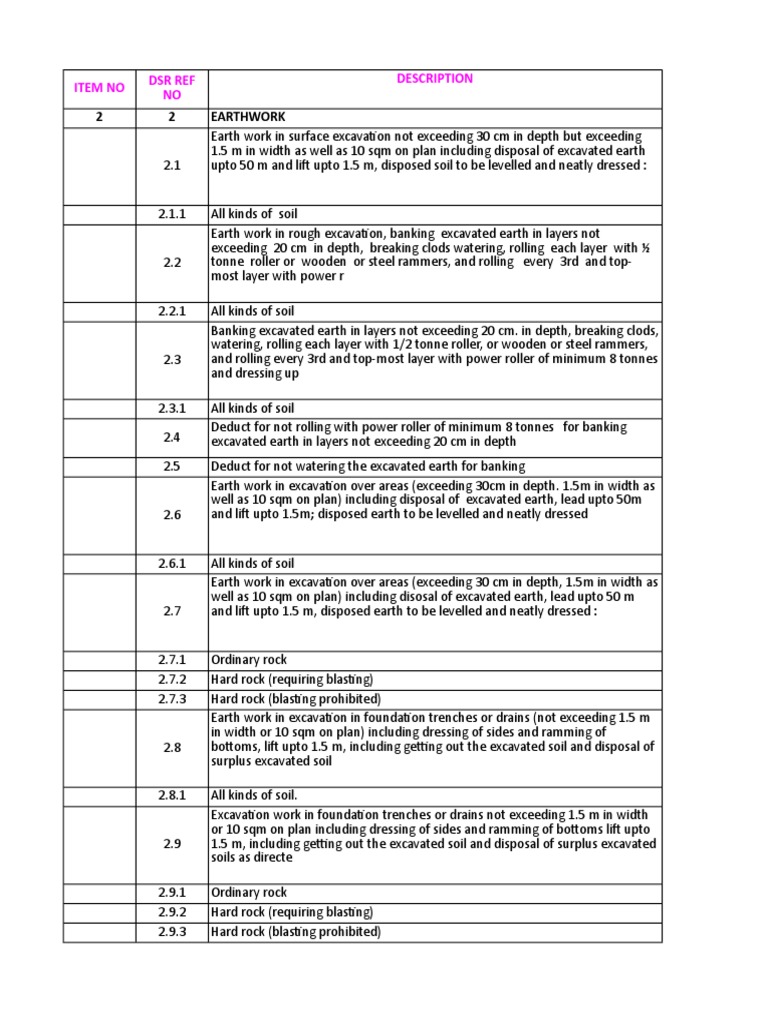 | ITEM NO | DSR REF NO | DESCRIPTION |
|---|---|---|
| 2 | 2 | EARTHWORK |
| | 2.1 | Earth work in surface excavation not exceeding 30 cm in depth but exceeding 1.5 m in width as well as 10 sqm on plan including disposal of excavated earth upto 50 m and lift upto 1.5 m, disposed soil to be levelled and neatly dressed : |
| | 2.1.1 | All kinds of soil |
| | 2.2 | Earth work in rough excavation, banking excavated earth in layers not exceeding 20 cm in depth, breaking clods watering, rolling each layer with ½ tonne roller or wooden or steel rammers, and rolling every 3rd and top-most layer with power r |
| | 2.2.1 | All kinds of soil |
| | 2.3 | Banking excavated earth in layers not exceeding 20 cm. in depth, breaking clods, watering, rolling each layer with 1/2 tonne roller, or wooden or steel rammers, and rolling every 3rd and top-most layer with power roller of minimum 8 tonnes and dressing up |
| | 2.3.1 | All kinds of soil |
| | 2.4 | Deduct for not rolling with power roller of minimum 8 tonnes for banking excavated earth in layers not exceeding 20 cm in depth |
| | 2.5 | Deduct for not watering the excavated earth for banking |
| | 2.6 | Earth work in excavation over areas (exceeding 30cm in depth. 1.5m in width as well as 10 sqm on plan) including disposal of excavated earth, lead upto 50m and lift upto 1.5m; disposed earth to be levelled and neatly dressed |
| | 2.6.1 | All kinds of soil |
| | 2.7 | Earth work in excavation over areas (exceeding 30 cm in depth, 1.5m in width as well as 10 sqm on plan) including disosal of excavated earth, lead upto 50 m and lift upto 1.5 m, disposed earth to be levelled and neatly dressed : |
| | 2.7.1 | Ordinary rock |
| | 2.7.2 | Hard rock (requiring blasting) |
| | 2.7.3 | Hard rock (blasting prohibited) |
| | 2.8 | Earth work in excavation in foundation trenches or drains (not exceeding 1.5 m in width or 10 sqm on plan) including dressing of sides and ramming of bottoms, lift upto 1.5 m, including getting out the excavated soil and disposal of surplus excavated soil |
| | 2.8.1 | All kinds of soil. |
| | 2.9 | Excavation work in foundation trenches or drains not exceeding 1.5 m in width or 10 sqm on plan including dressing of sides and ramming of bottoms lift upto 1.5 m, including getting out the excavated soil and disposal of surplus excavated soils as directe |
| | 2.9.1 | Ordinary rock |
| | 2.9.2 | Hard rock (requiring blasting) |
| | 2.9.3 | Hard rock (blasting prohibited) |